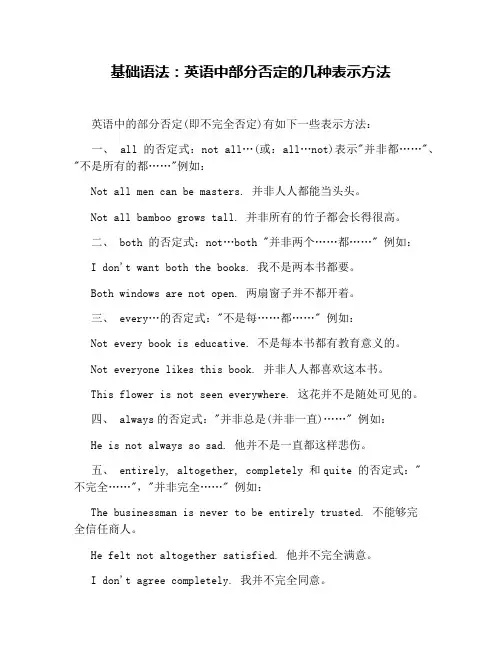 基础语法：英语中部分否定的几种表示方法

英语中的部分否定(即不完全否定)有如下一些表示方法：

一、 all 的否定式：not all…(或：all…not)表示"并非都……"、"不是所有的都……"例如：

Not all men can be masters. 并非人人都能当头头。

Not all bamboo grows tall. 并非所有的竹子都会长得很高。

二、 both 的否定式：not…both "并非两个……都……" 例如：

I don't want both the books. 我不是两本书都要。

Both windows are not open. 两扇窗子并不都开着。

三、 every…的否定式："不是每……都……" 例如：

Not every book is educative. 不是每本书都有教育意义的。

Not everyone likes this book. 并非人人都喜欢这本书。

This flower is not seen everywhere. 这花并不是随处可见的。

四、 always 的否定式："并非总是(并非一直)……" 例如：

He is not always so sad. 他并不是一直都这样悲伤。

五、 entirely, altogether, completely 和 quite 的否定式："不完全……"，"并非完全……" 例如：

The businessman is never to be entirely trusted. 不能够完全信任商人。

He felt not altogether satisfied. 他并不完全满意。

I don't agree completely. 我并不完全同意。